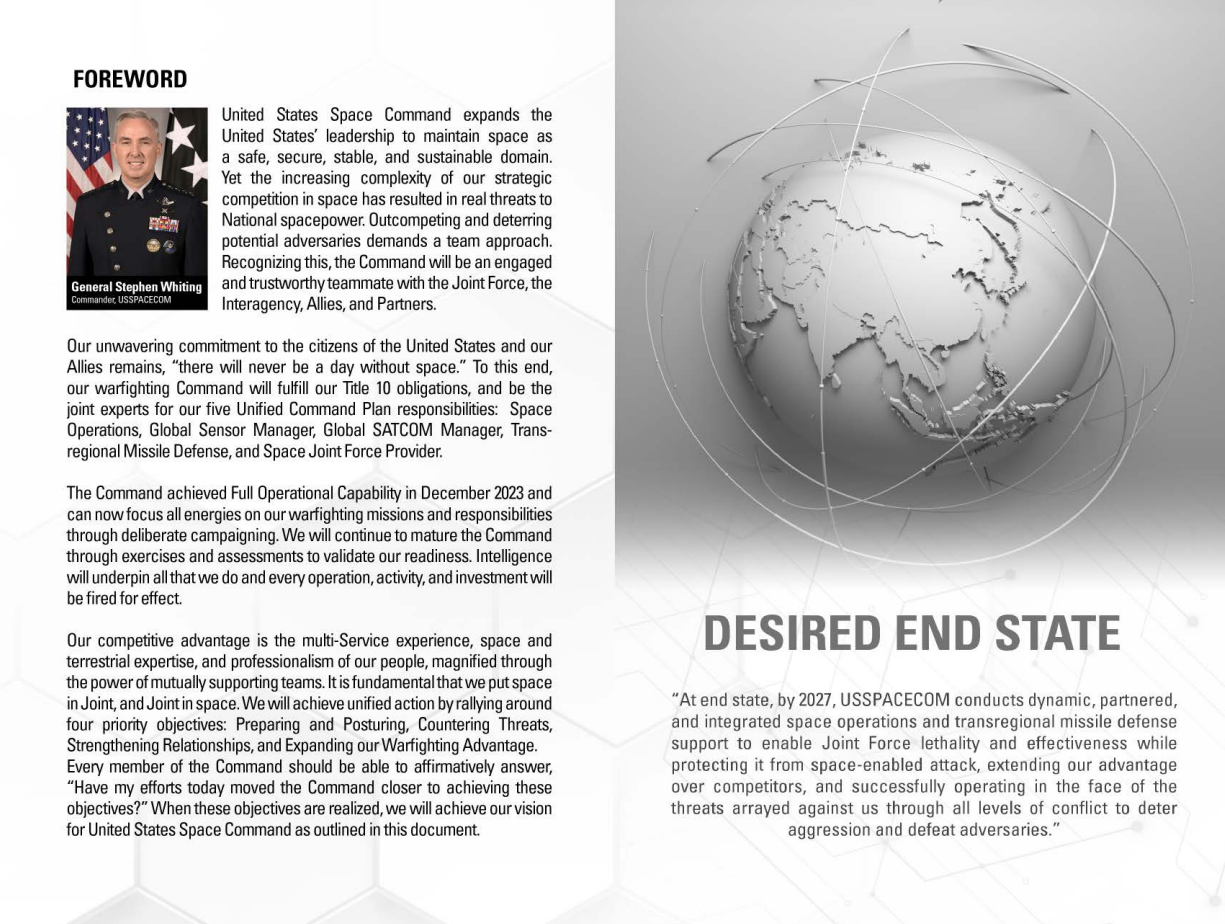 FOREWORD

General Stephen Whiting
Commander, USSPACECOM

United States Space Command expands the United States' leadership to maintain space as a safe, secure, stable, and sustainable domain. Yet the increasing complexity of our strategic competition in space has resulted in real threats to National spacepower. Outcompeting and deterring potential adversaries demands a team approach. Recognizing this, the Command will be an engaged and trustworthy teammate with the Joint Force, the Interagency, Allies, and Partners.

Our unwavering commitment to the citizens of the United States and our Allies remains, "there will never be a day without space." To this end, our warfighting Command will fulfill our Title 10 obligations, and be the joint experts for our five Unified Command Plan responsibilities: Space Operations, Global Sensor Manager, Global SATCOM Manager, Transregional Missile Defense, and Space Joint Force Provider.

The Command achieved Full Operational Capability in December 2023 and can now focus all energies on our warfighting missions and responsibilities through deliberate campaigning. We will continue to mature the Command through exercises and assessments to validate our readiness. Intelligence will underpin all that we do and every operation, activity, and investment will be fired for effect.

Our competitive advantage is the multi-Service experience, space and terrestrial expertise, and professionalism of our people, magnified through the power of mutually supporting teams. It is fundamental that we put space in Joint, and Joint in space. We will achieve unified action by rallying around four priority objectives: Preparing and Posturing, Countering Threats, Strengthening Relationships, and Expanding our Warfighting Advantage. Every member of the Command should be able to affirmatively answer, "Have my efforts today moved the Command closer to achieving these objectives?" When these objectives are realized, we will achieve our vision for United States Space Command as outlined in this document.

DESIRED END STATE

"At end state, by 2027, USSPACECOM conducts dynamic, partnered, and integrated space operations and transregional missile defense support to enable Joint Force lethality and effectiveness while protecting it from space-enabled attack, extending our advantage over competitors, and successfully operating in the face of the threats arrayed against us through all levels of conflict to deter aggression and defeat adversaries."